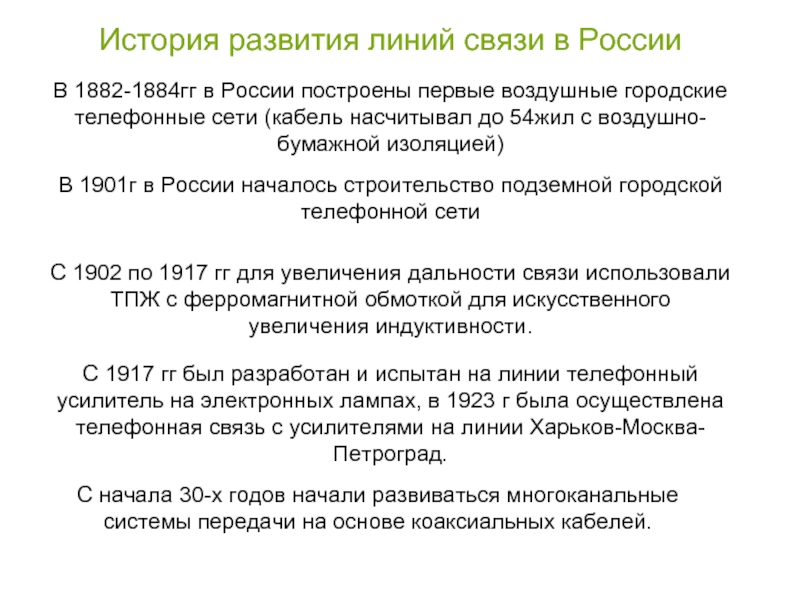 История развития линий связи в России

В 1882-1884гг в России построены первые воздушные городские телефонные сети (кабель насчитывал до 54жил с воздушно-бумажной изоляцией)

В 1901г в России началось строительство подземной городской телефонной сети

С 1902 по 1917 гг для увеличения дальности связи использовали ТПЖ с ферромагнитной обмоткой для искусственного увеличения индуктивности.

С 1917 гг был разработан и испытан на линии телефонный усилитель на электронных лампах, в 1923 г была осуществлена телефонная связь с усилителями на линии Харьков-Москва-Петроград.

С начала 30-х годов начали развиваться многоканальные системы передачи на основе коаксиальных кабелей.